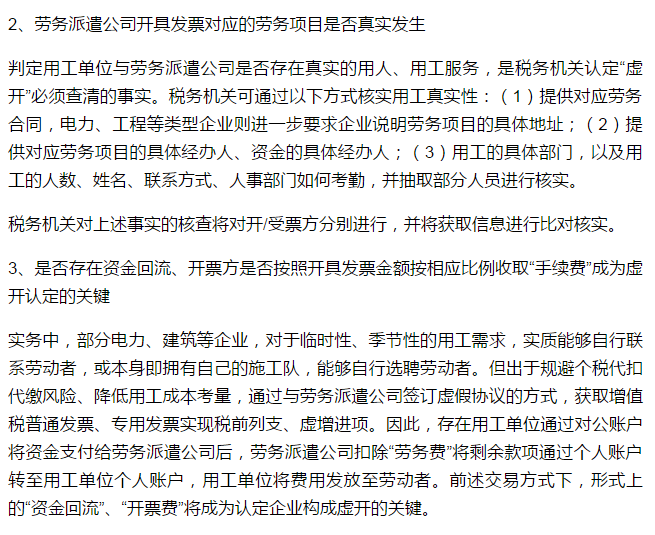 2、劳务派遣公司开具发票对应的劳务项目是否真实发生

判定用工单位与劳务派遣公司是否存在真实的用人、用工服务，是税务机关认定“虚开”必须查清的事实。税务机关可通过以下方式核实用工真实性：（1）提供对应劳务合同，电力、工程等类型企业则进一步要求企业说明劳务项目的具体地址；（2）提供对应劳务项目的具体经办人、资金的具体经办人；（3）用工的具体部门，以及用工的人数、姓名、联系方式、人事部门如何考勤，并抽取部分人员进行核实。

税务机关对上述事实的核查将对开/受票方分别进行，并将获取信息进行比对核实。

3、是否存在资金回流、开票方是否按照开具发票金额按相应比例收取“手续费”成为虚开认定的关键

实务中，部分电力、建筑等企业，对于临时性、季节性的用工需求，实质能够自行联系劳动者，或本身即拥有自己的施工队，能够自行选聘劳动者。但出于规避个税代扣代缴风险、降低用工成本考量，通过与劳务派遣公司签订虚假协议的方式，获取增值税普通发票、专用发票实现税前列支、虚增进项。因此，存在用工单位通过对公账户将资金支付给劳务派遣公司后，劳务派遣公司扣除“劳务费”将剩余款项通过个人账户转至用工单位个人账户，用工单位将费用发放至劳动者。前述交易方式下，形式上的“资金回流”、“开票费”将成为认定企业构成虚开的关键。